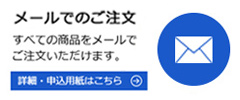 メールでのご注文

すべての商品をメールでご注文いただけます。

詳細・申込用紙はこちら